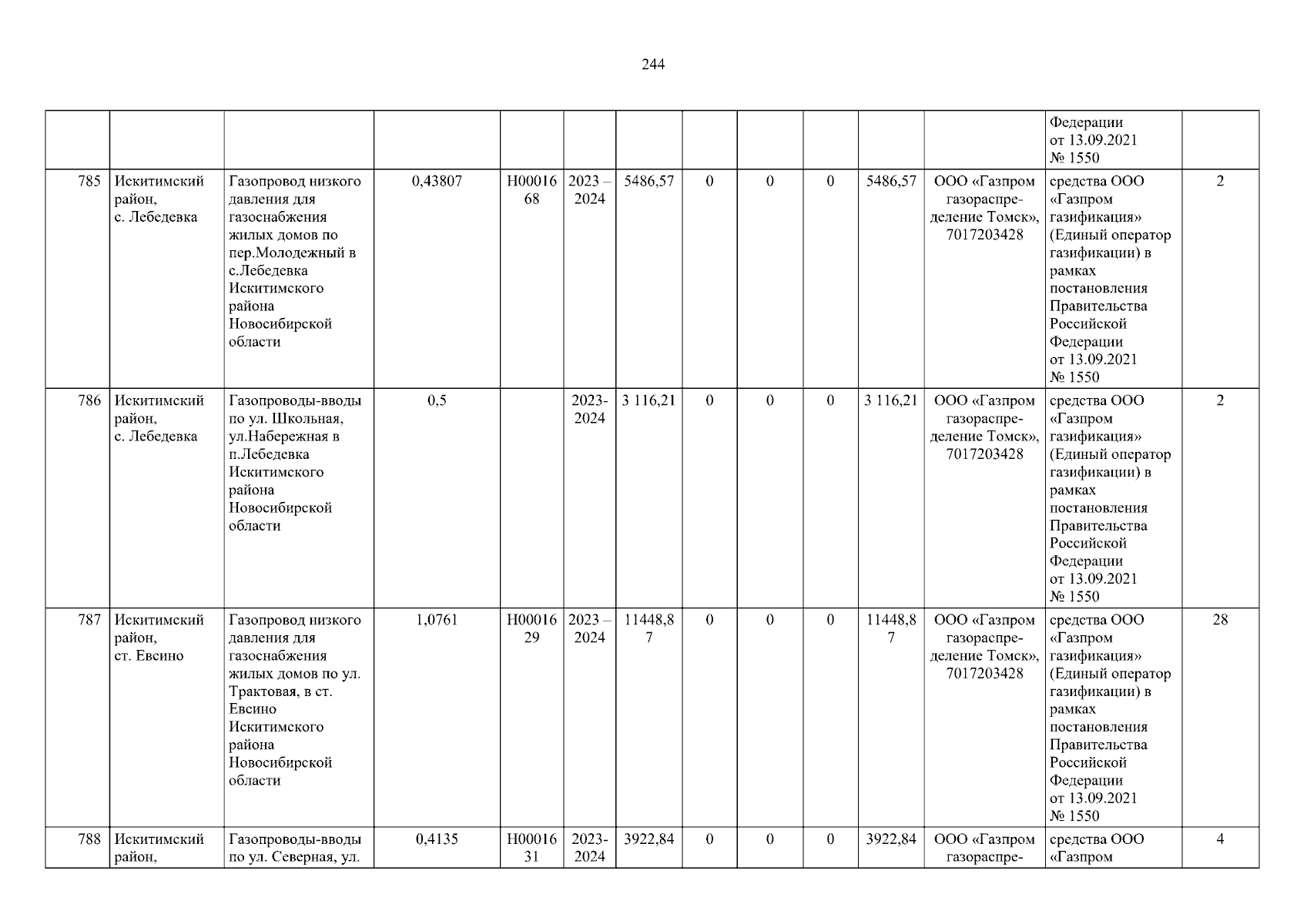 244

| | | | | | | | | | | | | | |
|---|---|---|---|---|---|---|---|---|---|---|---|---|---|
| | | | | | | | | | | | | Федерации от 13.09.2021 № 1550 | |
| 785 | Искитимский район, с. Лебедевка | Газопровод низкого давления для газоснабжения жилых домов по пер.Молодежный в с.Лебедевка Искитимского района Новосибирской области | 0,43807 | Н0001668 | 2023 – 2024 | 5486,57 | 0 | 0 | 0 | 5486,57 | ООО «Газпром газораспределение Томск», 7017203428 | средства ООО «Газпром газификация» (Единый оператор газификации) в рамках постановления Правительства Российской Федерации от 13.09.2021 № 1550 | 2 |
| 786 | Искитимский район, с. Лебедевка | Газопроводы-вводы по ул. Школьная, ул.Набережная в п.Лебедевка Искитимского района Новосибирской области | 0,5 | | 2023-2024 | 3 116,21 | 0 | 0 | 0 | 3 116,21 | ООО «Газпром газораспределение Томск», 7017203428 | средства ООО «Газпром газификация» (Единый оператор газификации) в рамках постановления Правительства Российской Федерации от 13.09.2021 № 1550 | 2 |
| 787 | Искитимский район, ст. Евсино | Газопровод низкого давления для газоснабжения жилых домов по ул. Трактовая, в ст. Евсино Искитимского района Новосибирской области | 1,0761 | Н0001629 | 2023 – 2024 | 11448,87 | 0 | 0 | 0 | 11448,87 | ООО «Газпром газораспределение Томск», 7017203428 | средства ООО «Газпром газификация» (Единый оператор газификации) в рамках постановления Правительства Российской Федерации от 13.09.2021 № 1550 | 28 |
| 788 | Искитимский район, | Газопроводы-вводы по ул. Северная, ул. | 0,4135 | Н0001631 | 2023-2024 | 3922,84 | 0 | 0 | 0 | 3922,84 | ООО «Газпром газораспре- | средства ООО «Газпром | 4 |